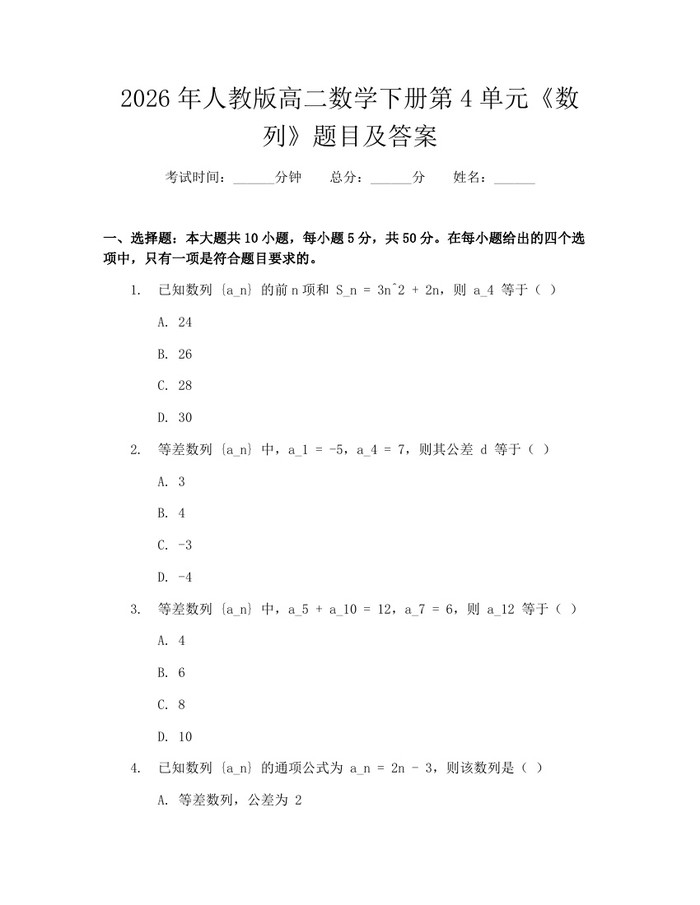 2026年人教版高二数学下册第4单元《数列》题目及答案

考试时间：______分钟　总分：______分　姓名：______

一、选择题：本大题共10小题，每小题5分，共50分。在每小题给出的四个选项中，只有一项是符合题目要求的。

1. 已知数列 {a_n} 的前n项和 S_n = 3n^2 + 2n，则 a_4 等于（ ）

A. 24

B. 26

C. 28

D. 30

2. 等差数列 {a_n} 中，a_1 = -5，a_4 = 7，则其公差 d 等于（ ）

A. 3

B. 4

C. -3

D. -4

3. 等差数列 {a_n} 中，a_5 + a_10 = 12，a_7 = 6，则 a_12 等于（ ）

A. 4

B. 6

C. 8

D. 10

4. 已知数列 {a_n} 的通项公式为 a_n = 2n - 3，则该数列是（ ）

A. 等差数列，公差为 2